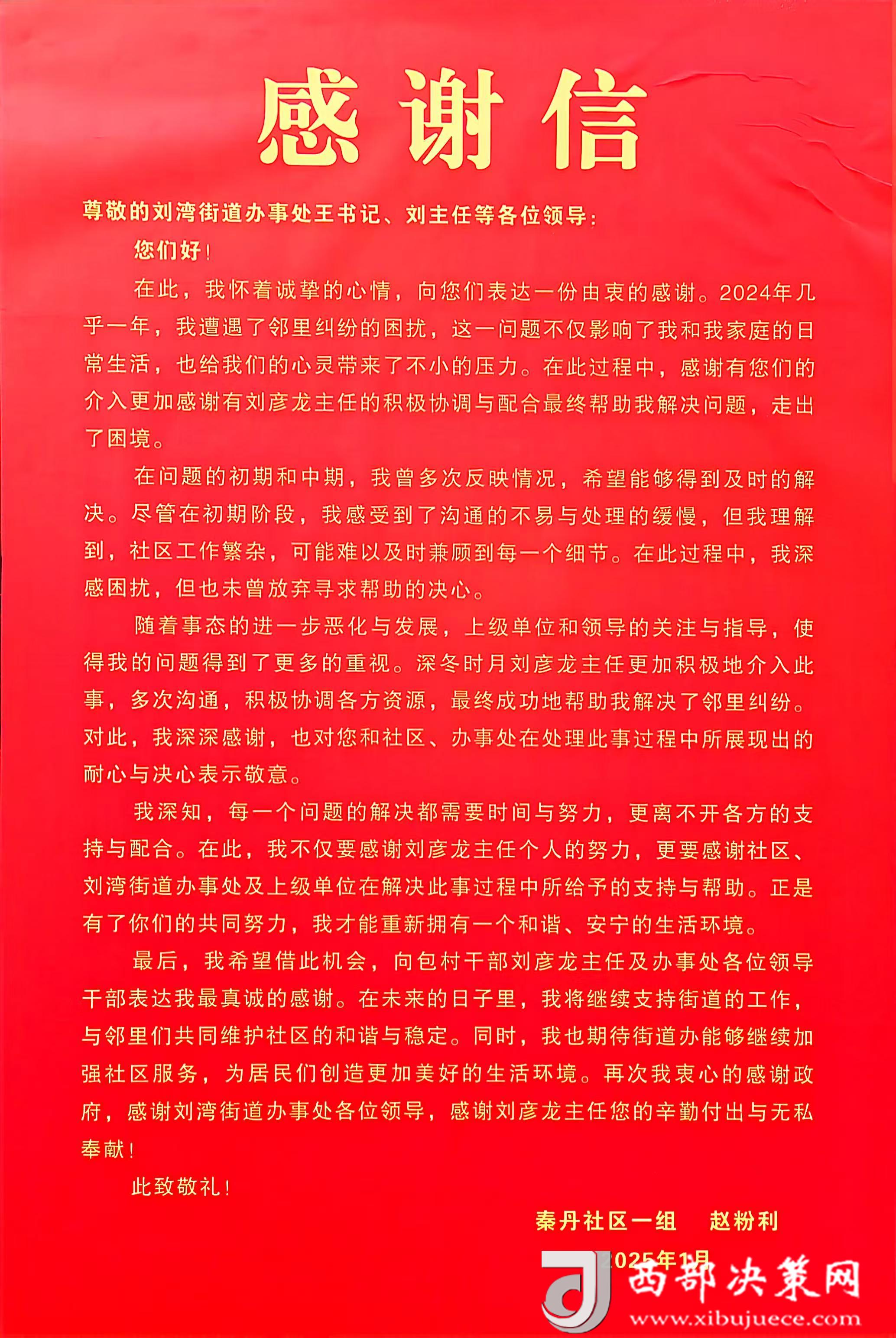 感谢信

尊敬的刘湾街道办事处王书记、刘主任等各位领导：

您们好！

在此，我怀着诚挚的心情，向您们表达一份由衷的感谢。2024年几乎一年，我遭遇了邻里纠纷的困扰，这一问题不仅影响了我和我家庭的日常生活，也给我们的心灵带来了不小的压力。在此过程中，感谢有您们的介入更加感谢有刘彦龙主任的积极协调与配合最终帮助我解决问题，走出了困境。

在问题的初期和中期，我曾多次反映情况，希望能够得到及时的解决。尽管在初期阶段，我感受到了沟通的不易与处理的缓慢，但我理解到，社区工作繁杂，可能难以及时兼顾到每一个细节。在此过程中，我深感困扰，但也未曾放弃寻求帮助的决心。

随着事态的进一步恶化与发展，上级单位和领导的关注与指导，使得我的问题得到了更多的重视。深冬时月刘彦龙主任更加积极地介入此事，多次沟通，积极协调各方资源，最终成功地帮助我解决了邻里纠纷。对此，我深深感谢，也对您和社区、办事处在处理此事过程中所展现出的耐心与决心表示敬意。

我深知，每一个问题的解决都需要时间与努力，更离不开各方的支持与配合。在此，我不仅要感谢刘彦龙主任个人的努力，更要感谢社区、刘湾街道办事处及上级单位在解决此事过程中所给予的支持与帮助。正是有了你们的共同努力，我才能重新拥有一个和谐、安宁的生活环境。

最后，我希望借此机会，向包村干部刘彦龙主任及办事处各位领导干部表达我最真诚的感谢。在未来的日子里，我将继续支持街道的工作，与邻里们共同维护社区的和谐与稳定。同时，我也期待街道办能够继续加强社区服务，为居民们创造更加美好的生活环境。再次我衷心的感谢政府，感谢刘湾街道办事处各位领导，感谢刘彦龙主任您的辛勤付出与无私奉献！

此致敬礼！

秦丹社区一组 赵粉利

2025年1月

西部决策网
www.xibujuece.com